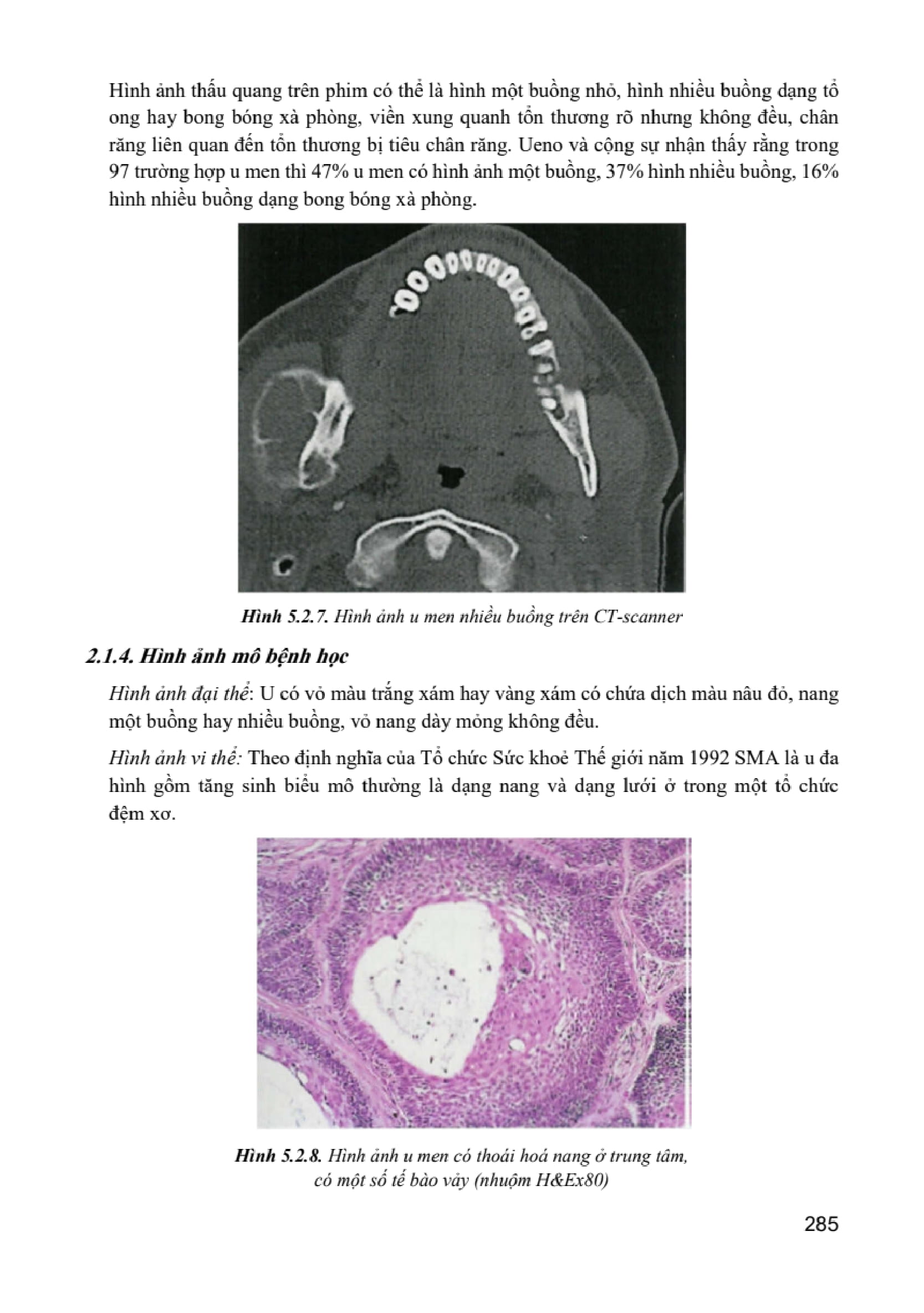 Hình ảnh thấu quang trên phim có thể là hình một buồng nhỏ, hình nhiều buồng dạng tổ ong hay bong bóng xà phòng, viền xung quanh tổn thương rõ nhưng không đều, chân răng liên quan đến tổn thương bị tiêu chân răng. Ueno và cộng sự nhận thấy rằng trong 97 trường hợp u men thì 47% u men có hình ảnh một buồng, 37% hình nhiều buồng, 16% hình nhiều buồng dạng bong bóng xà phòng.

Hình 5.2.7. Hình ảnh u men nhiều buồng trên CT-scanner

2.1.4. Hình ảnh mô bệnh học

Hình ảnh đại thể: U có vỏ màu trắng xám hay vàng xám có chứa dịch màu nâu đỏ, nang một buồng hay nhiều buồng, vỏ nang dày mỏng không đều.

Hình ảnh vi thể: Theo định nghĩa của Tổ chức Sức khoẻ Thế giới năm 1992 SMA là u đa hình gồm tăng sinh biểu mô thường là dạng nang và dạng lưới ở trong một tổ chức đệm xơ.

Hình 5.2.8. Hình ảnh u men có thoái hoá nang ở trung tâm, có một số tế bào vảy (nhuộm H&Ex80)

285